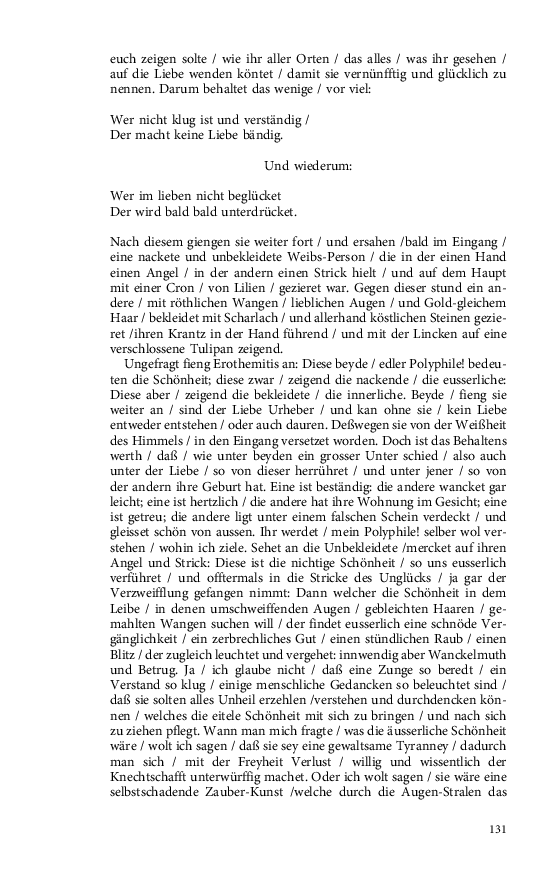 euch zeigen solte / wie ihr aller Orten / das alles / was ihr gesehen / auf die Liebe wenden köntet / damit sie vernünfftig und glücklich zu nennen. Darum behaltet das wenige / vor viel:

Wer nicht klug ist und verständig /
Der macht keine Liebe bändig.

Und wiederum:

Wer im lieben nicht beglücket
Der wird bald bald unterdrücket.

Nach diesem giengen sie weiter fort / und ersahen /bald im Eingang / eine nackete und unbekleidete Weibs-Person / die in der einen Hand einen Angel / in der andern einen Strick hielt / und auf dem Haupt mit einer Cron / von Lilien / gezieret war. Gegen dieser stund ein andere / mit röthlichen Wangen / lieblichen Augen / und Gold-gleichem Haar / bekleidet mit Scharlach / und allerhand köstlichen Steinen gezieret /ihren Krantz in der Hand führend / und mit der Lincken auf eine verschlossene Tulipan zeigend.

Ungefragt fieng Erothemitis an: Diese beyde / edler Polyphile! bedeuten die Schönheit; diese zwar / zeigend die nackende / die eusserliche: Diese aber / zeigend die bekleidete / die innerliche. Beyde / fieng sie weiter an / sind der Liebe Urheber / und kan ohne sie / kein Liebe entweder entstehen / oder auch dauren. Deßwegen sie von der Weißheit des Himmels / in den Eingang versetzet worden. Doch ist das Behaltens werth / daß / wie unter beyden ein grosser Unter schied / also auch unter der Liebe / so von dieser herrühret / und unter jener / so von der andern ihre Geburt hat. Eine ist beständig: die andere wancket gar leicht; eine ist hertzlich / die andere hat ihre Wohnung im Gesicht; eine ist getreu; die andere ligt unter einem falschen Schein verdeckt / und gleisset schön von aussen. Ihr werdet / mein Polyphile! selber wol verstehen / wohin ich ziele. Sehet an die Unbekleidete /mercket auf ihren Angel und Strick: Diese ist die nichtige Schönheit / so uns eusserlich verführet / und offtermals in die Stricke des Unglücks / ja gar der Verzweifflung gefangen nimmt: Dann welcher die Schönheit in dem Leibe / in denen umschweiffenden Augen / gebleichten Haaren / gemahlten Wangen suchen will / der findet eusserlich eine schnöde Vergänglichkeit / ein zerbrechliches Gut / einen stündlichen Raub / einen Blitz / der zugleich leuchtet und vergehet: innwendig aber Wanckelmuth und Betrug. Ja / ich glaube nicht / daß eine Zunge so beredt / ein Verstand so klug / einige menschliche Gedancken so beleuchtet sind / daß sie solten alles Unheil erzehlen /verstehen und durchdencken können / welches die eitele Schönheit mit sich zu bringen / und nach sich zu ziehen pflegt. Wann man mich fragte / was die äusserliche Schönheit wäre / wolt ich sagen / daß sie sey eine gewaltsame Tyranney / dadurch man sich / mit der Freyheit Verlust / willig und wissentlich der Knechtschafft unterwürffig machet. Oder ich wolt sagen / sie wäre eine selbstschadende Zauber-Kunst /welche durch die Augen-Stralen das

131